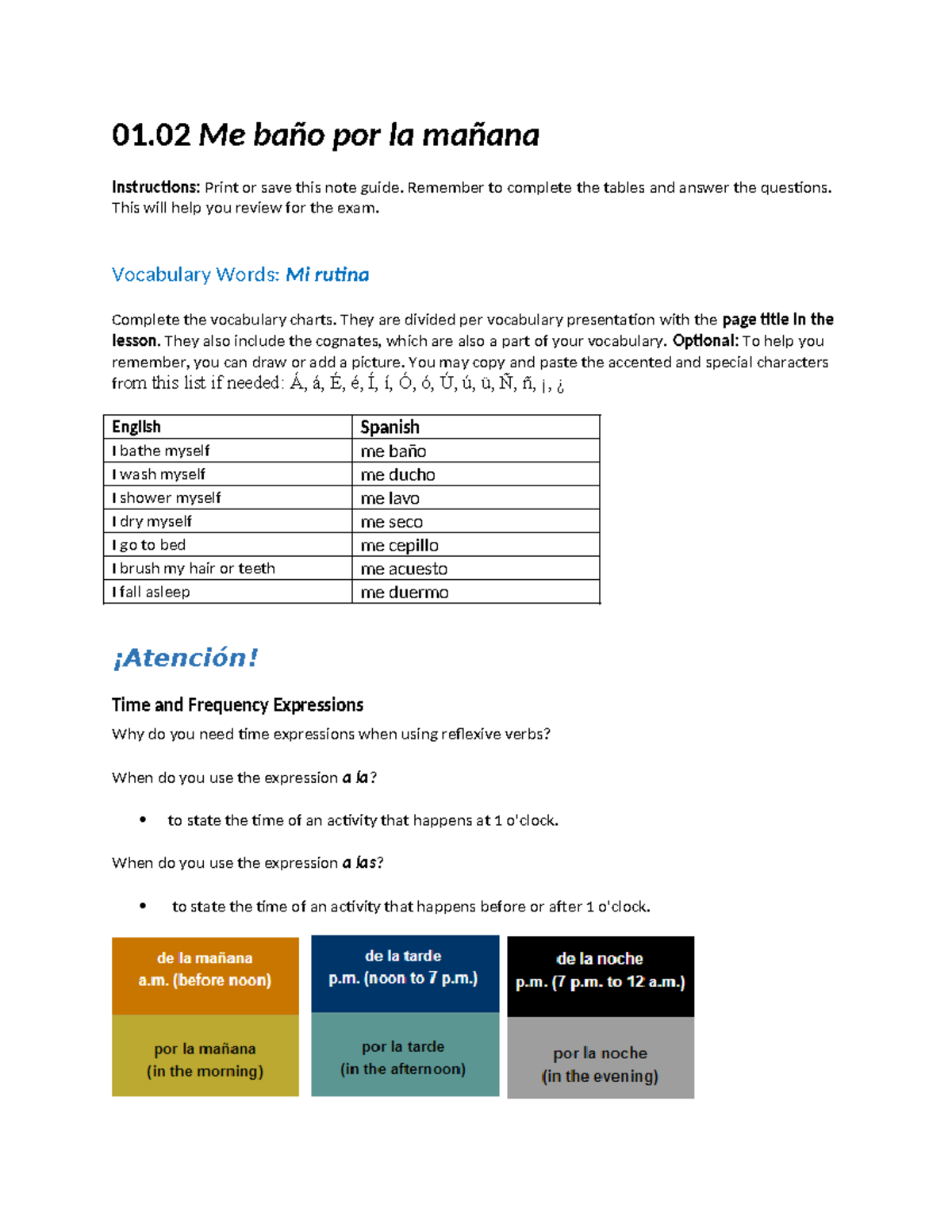 01.02 Me baño por la mañana

Instructions: Print or save this note guide. Remember to complete the tables and answer the questions. This will help you review for the exam.

Vocabulary Words: Mi rutina

Complete the vocabulary charts. They are divided per vocabulary presentation with the page title in the lesson. They also include the cognates, which are also a part of your vocabulary. Optional: To help you remember, you can draw or add a picture. You may copy and paste the accented and special characters from this list if needed: Á, á, É, é, Í, í, Ó, ó, Ú, ú, ü, Ñ, ñ, ¡, ¿

| English | Spanish |
|---|---|
| I bathe myself | me baño |
| I wash myself | me ducho |
| I shower myself | me lavo |
| I dry myself | me seco |
| I go to bed | me cepillo |
| I brush my hair or teeth | me acuesto |
| I fall asleep | me duermo |

¡Atención!

Time and Frequency Expressions

Why do you need time expressions when using reflexive verbs?

When do you use the expression a la?

• to state the time of an activity that happens at 1 o'clock.

When do you use the expression a las?

• to state the time of an activity that happens before or after 1 o'clock.

de la mañana
a.m. (before noon)

por la mañana
(in the morning)

de la tarde
p.m. (noon to 7 p.m.)

por la tarde
(in the afternoon)

de la noche
p.m. (7 p.m. to 12 a.m.)

por la noche
(in the evening)